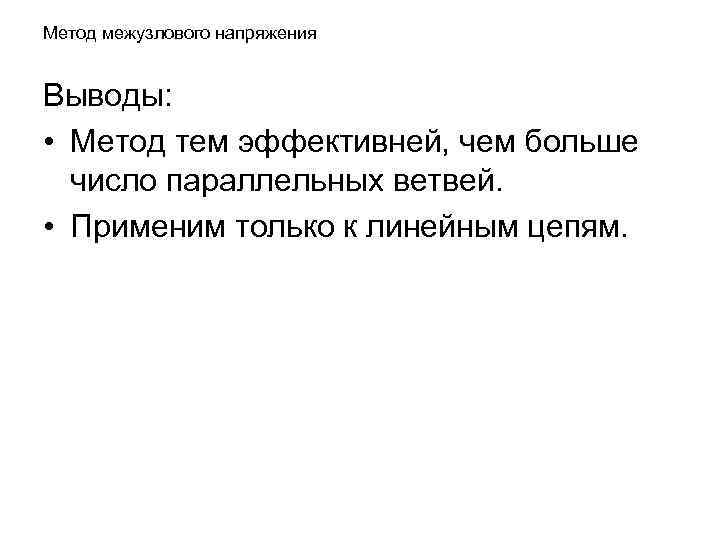 Метод межузлового напряжения

Выводы:

• Метод тем эффективней, чем больше число параллельных ветвей.

• Применим только к линейным цепям.